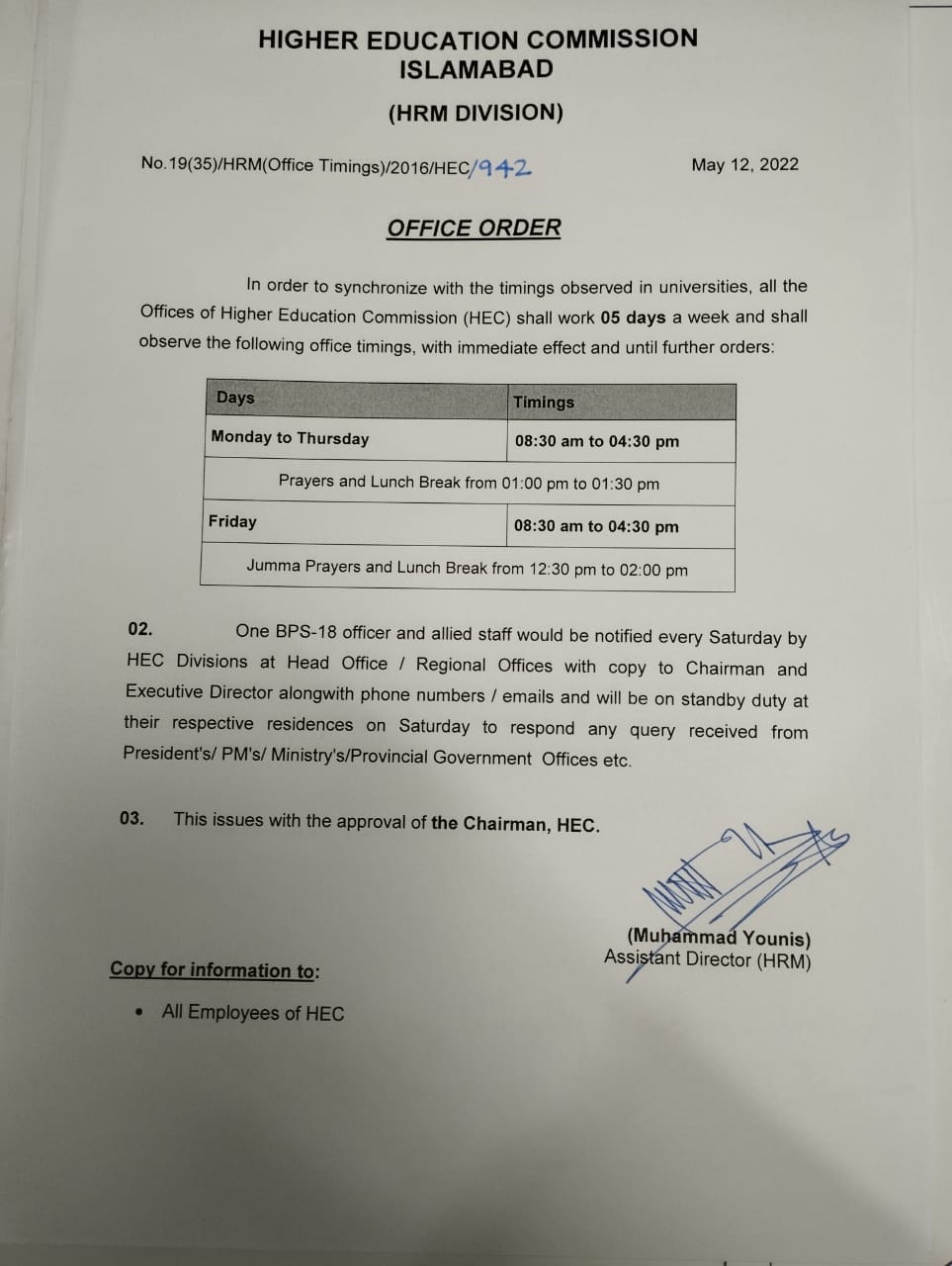 HIGHER EDUCATION COMMISSION
ISLAMABAD

(HRM DIVISION)

No.19(35)/HRM(Office Timings)/2016/HEC/942

May 12, 2022

OFFICE ORDER

In order to synchronize with the timings observed in universities, all the Offices of Higher Education Commission (HEC) shall work 05 days a week and shall observe the following office timings, with immediate effect and until further orders:

| Days | Timings |
|---|---|
| Monday to Thursday | 08:30 am to 04:30 pm |
| Prayers and Lunch Break from 01:00 pm to 01:30 pm | |
| Friday | 08:30 am to 04:30 pm |
| Jumma Prayers and Lunch Break from 12:30 pm to 02:00 pm | |

02. One BPS-18 officer and allied staff would be notified every Saturday by HEC Divisions at Head Office / Regional Offices with copy to Chairman and Executive Director alongwith phone numbers / emails and will be on standby duty at their respective residences on Saturday to respond any query received from President's/ PM's/ Ministry's/Provincial Government Offices etc.

03. This issues with the approval of the Chairman, HEC.

(Muhammad Younis)
Assistant Director (HRM)

Copy for information to:

• All Employees of HEC